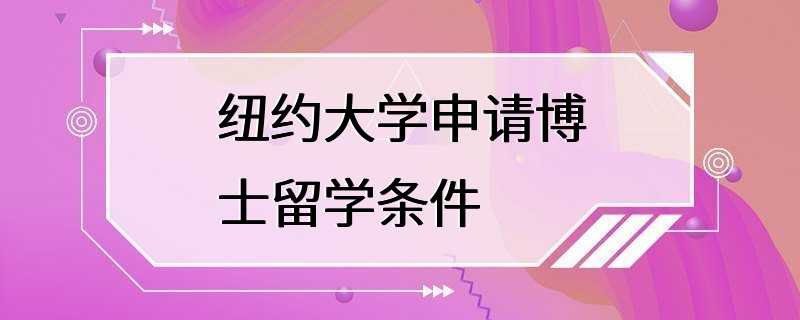 纽约大学申请博士留学条件